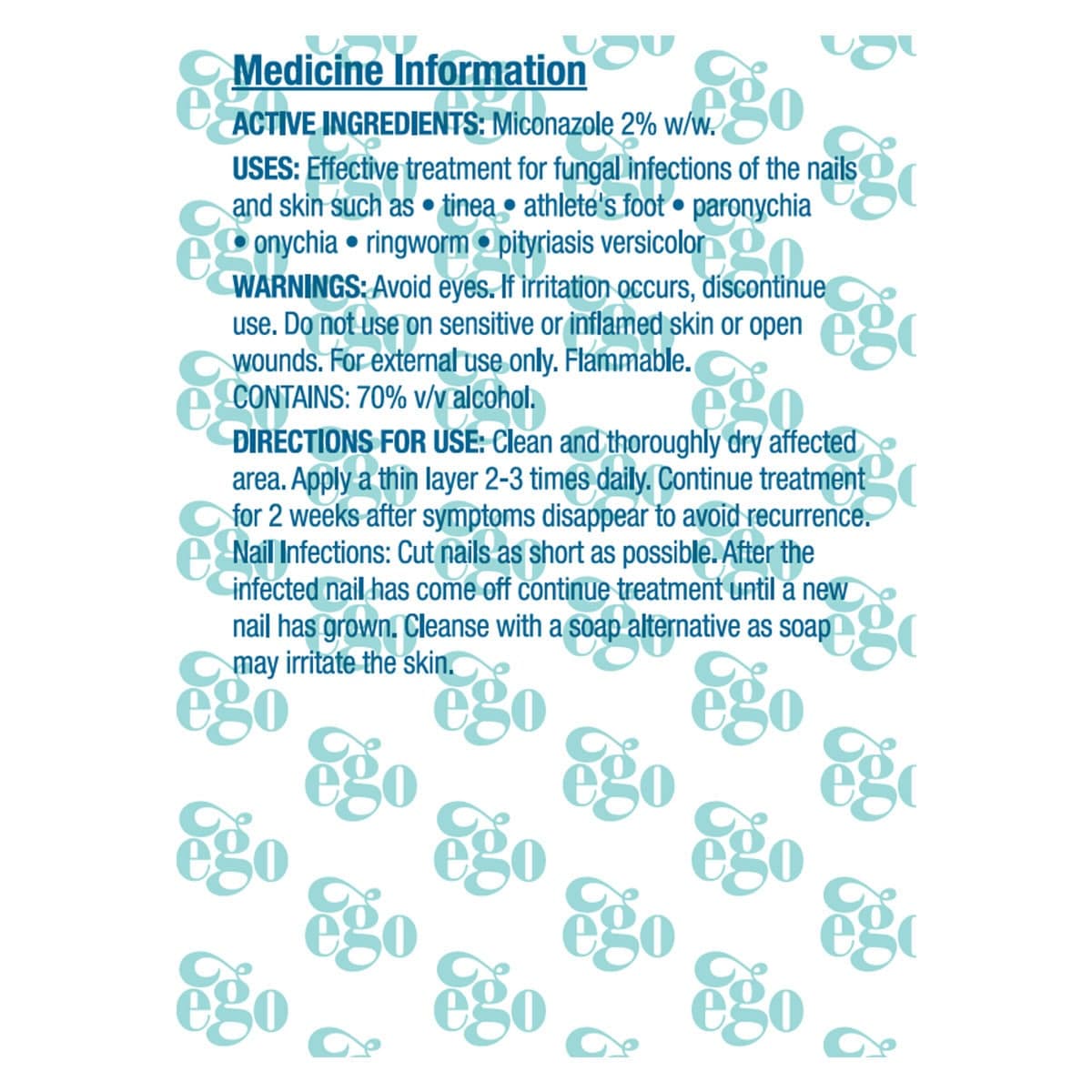 Medicine Information

ACTIVE INGREDIENTS: Miconazole 2% w/w.

USES: Effective treatment for fungal infections of the nails and skin such as • tinea • athlete's foot • paronychia • onychia • ringworm • pityriasis versicolor

WARNINGS: Avoid eyes. If irritation occurs, discontinue use. Do not use on sensitive or inflamed skin or open wounds. For external use only. Flammable.
CONTAINS: 70% v/v alcohol.

DIRECTIONS FOR USE: Clean and thoroughly dry affected area. Apply a thin layer 2-3 times daily. Continue treatment for 2 weeks after symptoms disappear to avoid recurrence. Nail Infections: Cut nails as short as possible. After the infected nail has come off continue treatment until a new nail has grown. Cleanse with a soap alternative as soap may irritate the skin.

ego